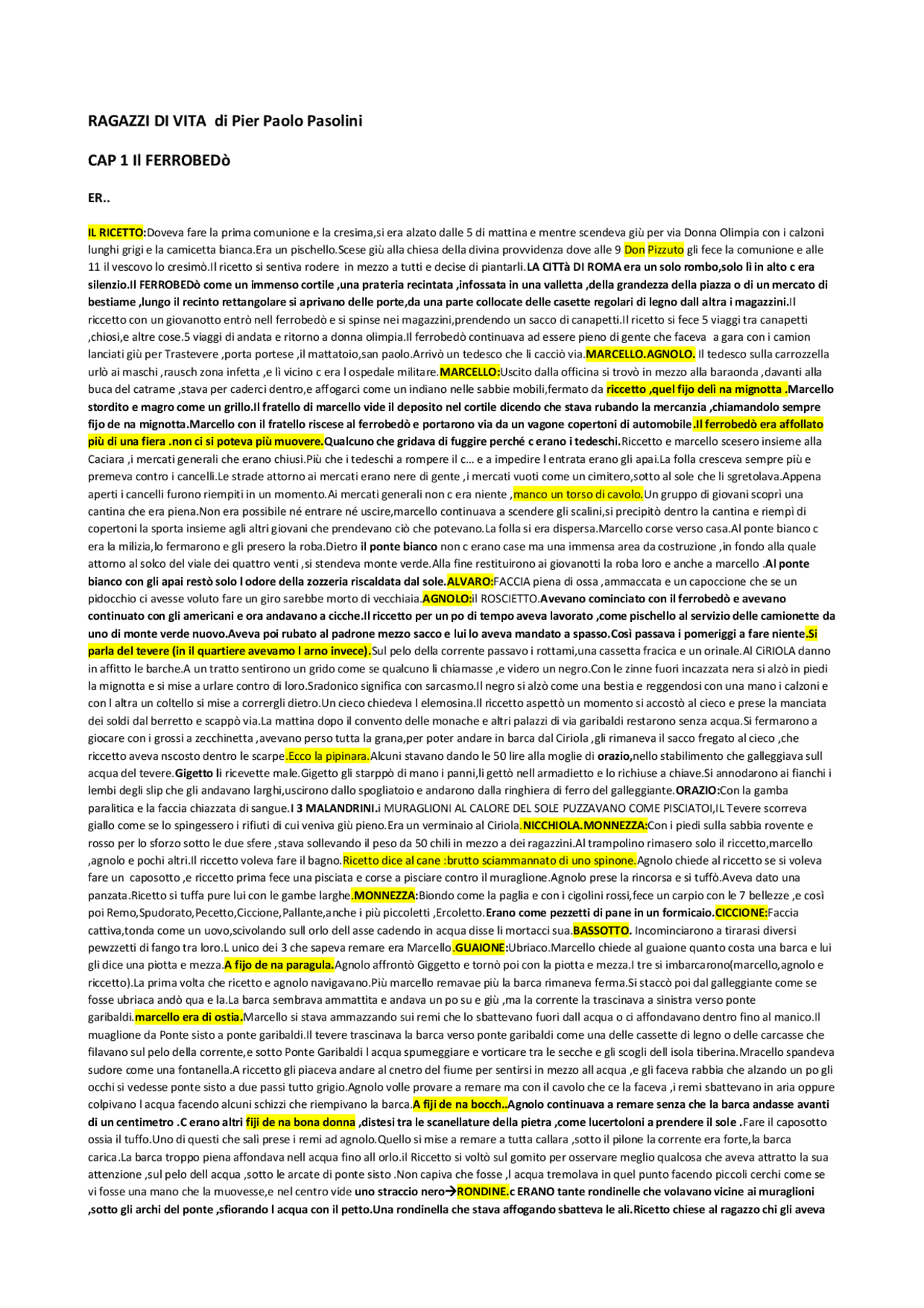 RAGAZZI DI VITA di Pier Paolo Pasolini

CAP 1 Il FERROBEDò

ER..

IL RICETTO:Doveva fare la prima comunione e la cresima,si era alzato dalle 5 di mattina e mentre scendeva giù per via Donna Olimpia con i calzoni lunghi grigi e la camicetta bianca.Era un pischello.Scese giù alla chiesa della divina provvidenza dove alle 9 Don Pizzuto gli fece la comunione e alle 11 il vescovo lo cresimò.Il ricetto si sentiva rodere in mezzo a tutti e decise di piantarli.LA CITTà DI ROMA era un solo rombo,solo lì in alto c era silenzio.Il FERROBEDò come un immenso cortile ,una prateria recintata ,infossata in una valletta ,della grandezza della piazza o di un mercato di bestiame ,lungo il recinto rettangolare si aprivano delle porte,da una parte collocate delle casette regolari di legno dall altra i magazzini.Il riccetto con un giovanotto entrò nell ferrobedò e si spinse nei magazzini,prendendo un sacco di canapetti.Il ricetto si fece 5 viaggi tra canapetti ,chiosi,e altre cose.5 viaggi di andata e ritorno a donna olimpia.Il ferrobedò continuava ad essere pieno di gente che faceva a gara con i camion lanciati giù per Trastevere ,porta portese ,il mattatoio,san paolo.Arrivò un tedesco che li cacciò via.MARCELLO.AGNOLO. Il tedesco sulla carrozzella urlò ai maschi ,rausch zona infetta ,e lì vicino c era l ospedale militare.MARCELLO:Uscito dalla officina si trovò in mezzo alla baraonda ,davanti alla buca del catrame ,stava per caderci dentro,e affogarci come un indiano nelle sabbie mobili,fermato da riccetto ,quel fijo delì na mignotta .Marcello stordito e magro come un grillo.Il fratello di marcello vide il deposito nel cortile dicendo che stava rubando la mercanzia ,chiamandolo sempre fijo de na mignotta.Marcello con il fratello riscese al ferrobedò e portarono via da un vagone copertoni di automobile.Il ferrobedò era affollato più di una fiera .non ci si poteva più muovere.Qualcuno che gridava di fuggire perché c erano i tedeschi.Riccetto e marcello scesero insieme alla Caciara ,i mercati generali che erano chiusi.Più che i tedeschi a rompere il c… e a impedire l entrata erano gli apai.La folla cresceva sempre più e premeva contro i cancelli.Le strade attorno ai mercati erano nere di gente ,i mercati vuoti come un cimitero,sotto al sole che li sgretolava.Appena aperti i cancelli furono riempiti in un momento.Ai mercati generali non c era niente ,manco un torso di cavolo.Un gruppo di giovani scoprì una cantina che era piena.Non era possibile né entrare né uscire,marcello continuava a scendere gli scalini,si precipitò dentro la cantina e riempì di copertoni la sporta insieme agli altri giovani che prendevano ciò che potevano.La folla si era dispersa.Marcello corse verso casa.Al ponte bianco c era la milizia,lo fermarono e gli presero la roba.Dietro il ponte bianco non c erano case ma una immensa area da costruzione ,in fondo alla quale attorno al solco del viale dei quattro venti ,si stendeva monte verde.Alla fine restituirono ai giovanotti la roba loro e anche a marcello .Al ponte bianco con gli apai restò solo l odore della zozzeria riscaldata dal sole.ALVARO:FACCIA piena di ossa ,ammaccata e un capoccione che se un pidocchio ci avesse voluto fare un giro sarebbe morto di vecchiaia.AGNOLO:il ROSCIETTO.Avevano cominciato con il ferrobedò e avevano continuato con gli americani e ora andavano a cicche.Il riccetto per un po di tempo aveva lavorato ,come pischello al servizio delle camionette da uno di monte verde nuovo.Aveva poi rubato al padrone mezzo sacco e lui lo aveva mandato a spasso.Così passava i pomeriggi a fare niente.Si parla del tevere (in il quartiere avevamo l arno invece).Sul pelo della corrente passavo i rottami,una cassetta fracica e un orinale.Al CiRIOLA danno in affitto le barche.A un tratto sentirono un grido come se qualcuno li chiamasse ,e videro un negro.Con le zinne fuori incazzata nera si alzò in piedi la mignotta e si mise a urlare contro di loro.Sradonico significa con sarcasmo.Il negro si alzò come una bestia e reggendosi con una mano i calzoni e con l altra un coltello si mise a corrergli dietro.Un cieco chiedeva l elemosina.Il riccetto aspettò un momento si accostò al cieco e prese la manciata dei soldi dal berretto e scappò via.La mattina dopo il convento delle monache e altri palazzi di via garibaldi restarono senza acqua.Si fermarono a giocare con i grossi a zecchinetta ,avevano perso tutta la grana,per poter andare in barca dal Ciriola ,gli rimaneva il sacco fregato al cieco ,che riccetto aveva nscosto dentro le scarpe.Ecco la pipinara.Alcuni stavano dando le 50 lire alla moglie di orazio,nello stabilimento che galleggiava sull acqua del tevere.Gigetto li ricevette male.Gigetto gli starppò di mano i panni,li gettò nell armadietto e lo richiuse a chiave.Si annodarono ai fianchi i lembi degli slip che gli andavano larghi,uscirono dallo spogliatoio e andarono dalla ringhiera di ferro del galleggiante.ORAZIO:Con la gamba paralitica e la faccia chiazzata di sangue.I 3 MALANDRINI.i MURAGLIONI AL CALORE DEL SOLE PUZZAVANO COME PISCIATOI,IL Tevere scorreva giallo come se lo spingessero i rifiuti di cui veniva giù pieno.Era un verminaio al Ciriola.NICCHIOLA.MONNEZZA:Con i piedi sulla sabbia rovente e rosso per lo sforzo sotto le due sfere ,stava sollevando il peso da 50 chili in mezzo a dei ragazzini.Al trampolino rimasero solo il riccetto,marcello ,agnolo e pochi altri.Il riccetto voleva fare il bagno.Ricetto dice al cane :brutto sciammannato di uno spinone.Agnolo chiede al riccetto se si voleva fare un caposotto ,e riccetto prima fece una pisciata e corse a pisciare contro il muraglione.Agnolo prese la rincorsa e si tuffò.Aveva dato una panzata.Ricetto si tuffa pure lui con le gambe larghe.MONNEZZA:Biondo come la paglia e con i cigolini rossi,fece un carpio con le 7 bellezze ,e così poi Remo,Spudorato,Pecetto,Ciccione,Pallante,anche i più piccoletti ,Ercoletto.Erano come pezzetti di pane in un formicaio.CICCIONE:Faccia cattiva,tonda come un uovo,scivolando sull orlo dell asse cadendo in acqua disse li mortacci sua.BASSOTTO. Incominciarono a tirarasi diversi pewzzetti di fango tra loro.L unico dei 3 che sapeva remare era Marcello.GUAIONE:Ubriaco.Marcello chiede al guaione quanto costa una barca e lui gli dice una piotta e mezza.A fijo de na paragula.Agnolo affrontò Giggetto e tornò poi con la piotta e mezza.I tre si imbarcarono(marcello,agnolo e riccetto).La prima volta che ricetto e agnolo navigavano.Più marcello remavae più la barca rimaneva ferma.Si staccò poi dal galleggiante come se fosse ubriaca andò qua e la.La barca sembrava ammattita e andava un po su e giù ,ma la corrente la trascinava a sinistra verso ponte garibaldi.marcello era di ostia.Marcello si stava ammazzando sui remi che lo sbattevano fuori dall acqua o ci affondavano dentro fino al manico.Il muaglione da Ponte sisto a ponte garibaldi.Il tevere trascinava la barca verso ponte garibaldi come una delle cassette di legno o delle carcasse che filavano sul pelo della corrente,e sotto Ponte Garibaldi l acqua spumeggiare e vorticare tra le secche e gli scogli dell isola tiberina.Mracello spandeva sudore come una fontanella.A riccetto gli piaceva andare al cnetro del fiume per sentirsi in mezzo all acqua ,e gli faceva rabbia che alzando un po gli occhi si vedesse ponte sisto a due passi tutto grigio.Agnolo volle provare a remare ma con il cavolo che ce la faceva ,i remi sbattevano in aria oppure colpivano l acqua facendo alcuni schizzi che riempivano la barca.A fiji de na bocch..Agnolo continuava a remare senza che la barca andasse avanti di un centimetro .C erano altri fiji de na bona donna ,distesi tra le scanellature della pietra ,come lucertoloni a prendere il sole .Fare il caposotto ossia il tuffo.Uno di questi che salì prese i remi ad agnolo.Quello si mise a remare a tutta callara ,sotto il pilone la corrente era forte,la barca carica.La barca troppo piena affondava nell acqua fino all orlo.il Riccetto si voltò sul gomito per osservare meglio qualcosa che aveva attratto la sua attenzione ,sul pelo dell acqua ,sotto le arcate di ponte sisto .Non capiva che fosse ,l acqua tremolava in quel punto facendo piccoli cerchi come se vi fosse una mano che la muovesse,e nel centro vide uno straccio nero→RONDINE.c ERANO tante rondinelle che volavano vicine ai muraglioni ,sotto gli archi del ponte ,sfiorando l acqua con il petto.Una rondinella che stava affogando sbatteva le ali.Ricetto chiese al ragazzo chi gli aveva